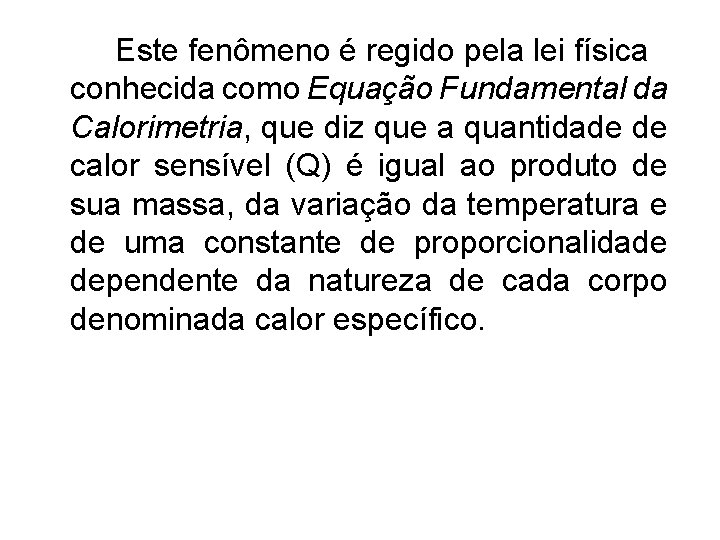 Este fenômeno é regido pela lei física conhecida como Equação Fundamental da Calorimetria, que diz que a quantidade de calor sensível (Q) é igual ao produto de sua massa, da variação da temperatura e de uma constante de proporcionalidade dependente da natureza de cada corpo denominada calor específico.